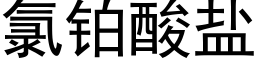 氯铂酸盐